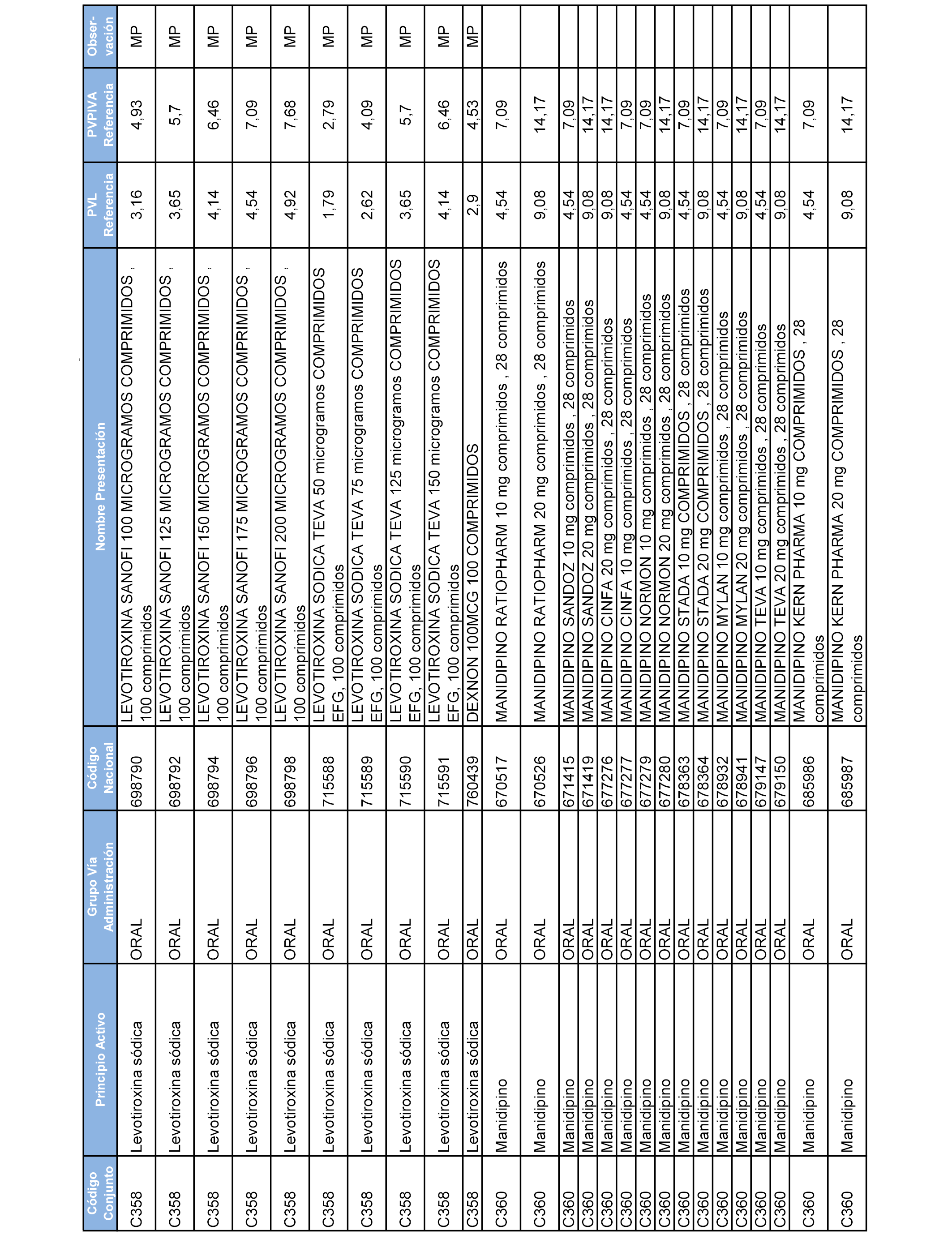 | Código Conjunto | Principio Activo | Grupo Vía Administración | Código Nacional | Nombre Presentación | PVL Referencia | PVPIVA Referencia | Observación |
|---|---|---|---|---|---|---|---|
| C358 | Levotiroxina sódica | ORAL | 698790 | LEVOTIROXINA SANOFI 100 MICROGRAMOS COMPRIMIDOS , 100 comprimidos | 3,16 | 4,93 | MP |
| C358 | Levotiroxina sódica | ORAL | 698792 | LEVOTIROXINA SANOFI 125 MICROGRAMOS COMPRIMIDOS , 100 comprimidos | 3,65 | 5,7 | MP |
| C358 | Levotiroxina sódica | ORAL | 698794 | LEVOTIROXINA SANOFI 150 MICROGRAMOS COMPRIMIDOS , 100 comprimidos | 4,14 | 6,46 | MP |
| C358 | Levotiroxina sódica | ORAL | 698796 | LEVOTIROXINA SANOFI 175 MICROGRAMOS COMPRIMIDOS , 100 comprimidos | 4,54 | 7,09 | MP |
| C358 | Levotiroxina sódica | ORAL | 698798 | LEVOTIROXINA SANOFI 200 MICROGRAMOS COMPRIMIDOS , 100 comprimidos | 4,92 | 7,68 | MP |
| C358 | Levotiroxina sódica | ORAL | 715588 | LEVOTIROXINA SODICA TEVA 50 microgramos COMPRIMIDOS EFG, 100 comprimidos | 1,79 | 2,79 | MP |
| C358 | Levotiroxina sódica | ORAL | 715589 | LEVOTIROXINA SODICA TEVA 75 microgramos COMPRIMIDOS EFG, 100 comprimidos | 2,62 | 4,09 | MP |
| C358 | Levotiroxina sódica | ORAL | 715590 | LEVOTIROXINA SODICA TEVA 125 microgramos COMPRIMIDOS EFG, 100 comprimidos | 3,65 | 5,7 | MP |
| C358 | Levotiroxina sódica | ORAL | 715591 | LEVOTIROXINA SODICA TEVA 150 microgramos COMPRIMIDOS EFG, 100 comprimidos | 4,14 | 6,46 | MP |
| C358 | Levotiroxina sódica | ORAL | 760439 | DEXNON 100MCG 100 COMPRIMIDOS | 2,9 | 4,53 | MP |
| C360 | Manidipino | ORAL | 670517 | MANIDIPINO RATIOPHARM 10 mg comprimidos , 28 comprimidos | 4,54 | 7,09 | |
| C360 | Manidipino | ORAL | 670526 | MANIDIPINO RATIOPHARM 20 mg comprimidos , 28 comprimidos | 9,08 | 14,17 | |
| C360 | Manidipino | ORAL | 671415 | MANIDIPINO SANDOZ 10 mg comprimidos , 28 comprimidos | 4,54 | 7,09 | |
| C360 | Manidipino | ORAL | 671419 | MANIDIPINO SANDOZ 20 mg comprimidos , 28 comprimidos | 9,08 | 14,17 | |
| C360 | Manidipino | ORAL | 677276 | MANIDIPINO CINFA 20 mg comprimidos , 28 comprimidos | 9,08 | 14,17 | |
| C360 | Manidipino | ORAL | 677277 | MANIDIPINO CINFA 10 mg comprimidos , 28 comprimidos | 4,54 | 7,09 | |
| C360 | Manidipino | ORAL | 677279 | MANIDIPINO NORMON 10 mg comprimidos , 28 comprimidos | 4,54 | 7,09 | |
| C360 | Manidipino | ORAL | 677280 | MANIDIPINO NORMON 20 mg comprimidos , 28 comprimidos | 9,08 | 14,17 | |
| C360 | Manidipino | ORAL | 678363 | MANIDIPINO STADA 10 mg COMPRIMIDOS , 28 comprimidos | 4,54 | 7,09 | |
| C360 | Manidipino | ORAL | 678364 | MANIDIPINO STADA 20 mg COMPRIMIDOS , 28 comprimidos | 9,08 | 14,17 | |
| C360 | Manidipino | ORAL | 678932 | MANIDIPINO MYLAN 10 mg comprimidos , 28 comprimidos | 4,54 | 7,09 | |
| C360 | Manidipino | ORAL | 678941 | MANIDIPINO MYLAN 20 mg comprimidos , 28 comprimidos | 9,08 | 14,17 | |
| C360 | Manidipino | ORAL | 679147 | MANIDIPINO TEVA 10 mg comprimidos , 28 comprimidos | 4,54 | 7,09 | |
| C360 | Manidipino | ORAL | 679150 | MANIDIPINO TEVA 20 mg comprimidos , 28 comprimidos | 9,08 | 14,17 | |
| C360 | Manidipino | ORAL | 685986 | MANIDIPINO KERN PHARMA 10 mg COMPRIMIDOS , 28 comprimidos | 4,54 | 7,09 | |
| C360 | Manidipino | ORAL | 685987 | MANIDIPINO KERN PHARMA 20 mg COMPRIMIDOS , 28 comprimidos | 9,08 | 14,17 | |